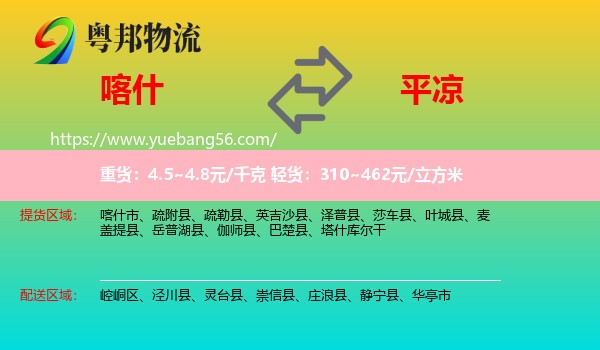 粤邦物流

喀什

平凉

https://www.yuebang56.com/

重货：4.5~4.8元/千克 轻货：310~462元/立方米

提货区域： 喀什市、疏附县、疏勒县、英吉沙县、泽普县、莎车县、叶城县、麦盖提县、岳普湖县、伽师县、巴楚县、塔什库尔干

配送区域： 崆峒区、泾川县、灵台县、崇信县、庄浪县、静宁县、华亭市